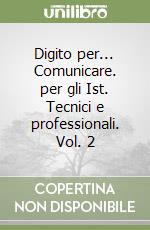 unilibro

Digito per... Comunicare. per gli Ist. Tecnici e professionali. Vol. 2

COPERTINA NON DISPONIBILE